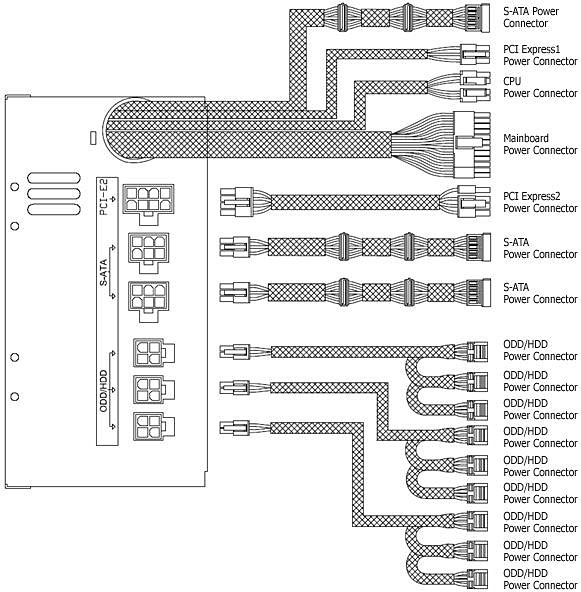 PCI-E2

S-ATA

ODD/HDD

S-ATA Power Connector

PCI Express1 Power Connector

CPU Power Connector

Mainboard Power Connector

PCI Express2 Power Connector

S-ATA Power Connector

S-ATA Power Connector

ODD/HDD Power Connector

ODD/HDD Power Connector

ODD/HDD Power Connector

ODD/HDD Power Connector

ODD/HDD Power Connector

ODD/HDD Power Connector

ODD/HDD Power Connector

ODD/HDD Power Connector

ODD/HDD Power Connector